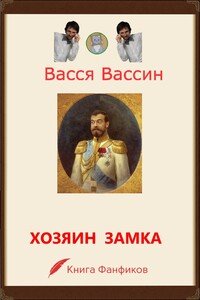 Васся Вассин

ХОЗЯИН ЗАМКА

Книга Фанфиков